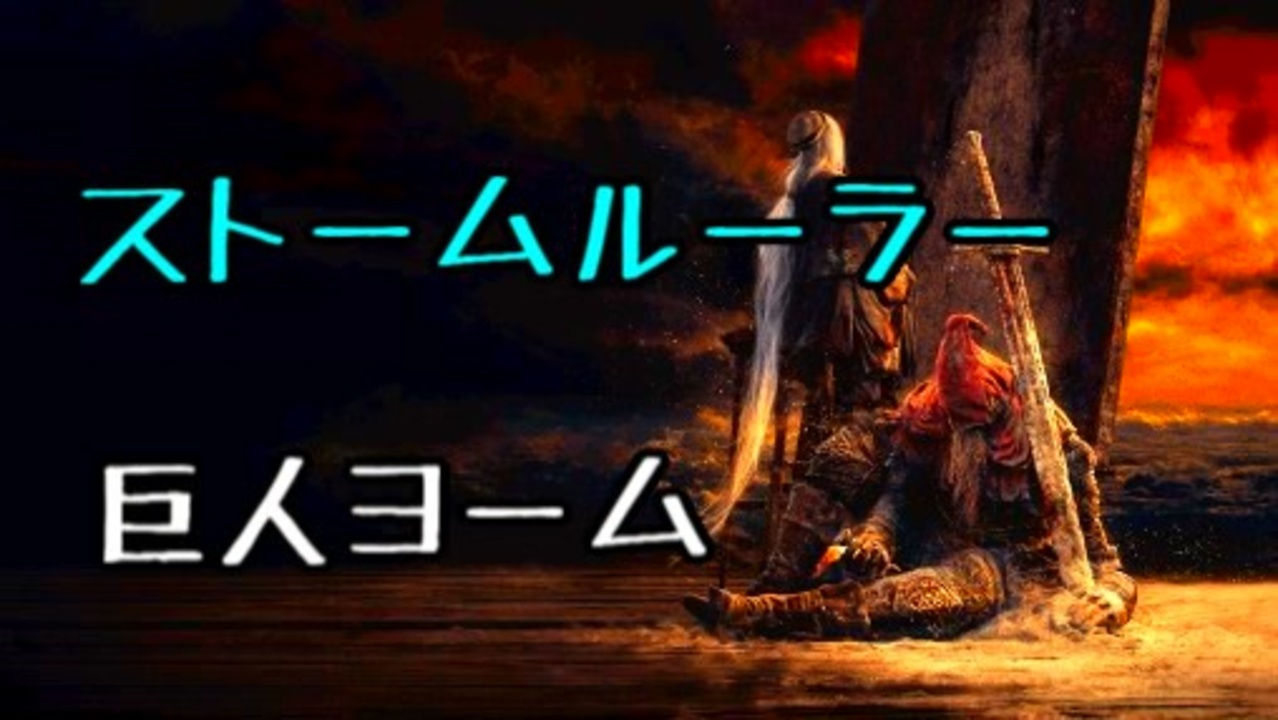 ストームルーラー

巨人ヨーム